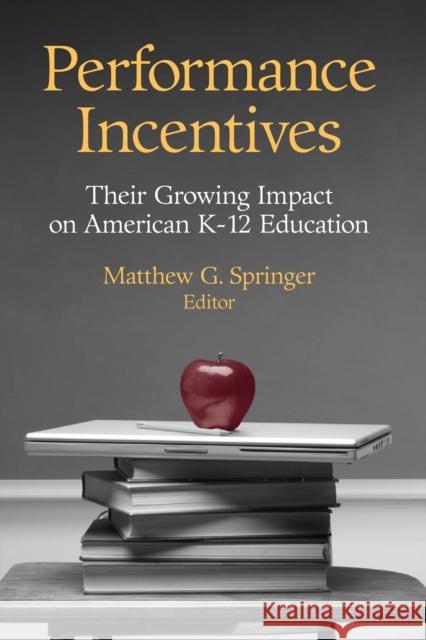 Performance Incentives

Their Growing Impact on American K-12 Education

Matthew G. Springer
Editor